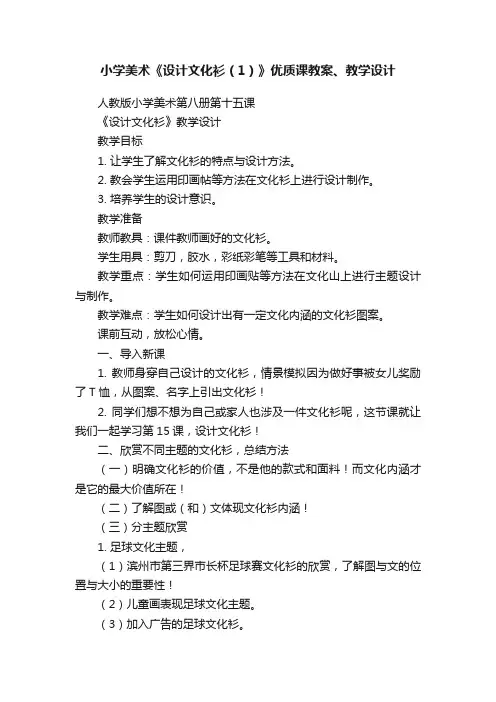 小学美术《设计文化衫（1）》优质课教案、教学设计

人教版小学美术第八册第十五课

《设计文化衫》教学设计

教学目标

1. 让学生了解文化衫的特点与设计方法。

2. 教会学生运用印画帖等方法在文化衫上进行设计制作。

3. 培养学生的设计意识。

教学准备

教师教具：课件教师画好的文化衫。

学生用具：剪刀，胶水，彩纸彩笔等工具和材料。

教学重点：学生如何运用印画贴等方法在文化山上进行主题设计与制作。

教学难点：学生如何设计出有一定文化内涵的文化衫图案。

课前互动，放松心情。

一、导入新课

1. 教师身穿自己设计的文化衫，情景模拟因为做好事被女儿奖励了 T 恤，从图案、名字上引出文化衫！

2. 同学们想不想为自己或家人也涉及一件文化衫呢，这节课就让我们一起学习第 15 课，设计文化衫！

二、欣赏不同主题的文化衫，总结方法

（一）明确文化衫的价值，不是他的款式和面料！而文化内涵才是它的最大价值所在！

（二）了解图或（和）文体现文化衫内涵！

（三）分主题欣赏

1. 足球文化主题，

（1）滨州市第三界市长杯足球赛文化衫的欣赏，了解图与文的位置与大小的重要性！

（2）儿童画表现足球文化主题。

（3）加入广告的足球文化衫。